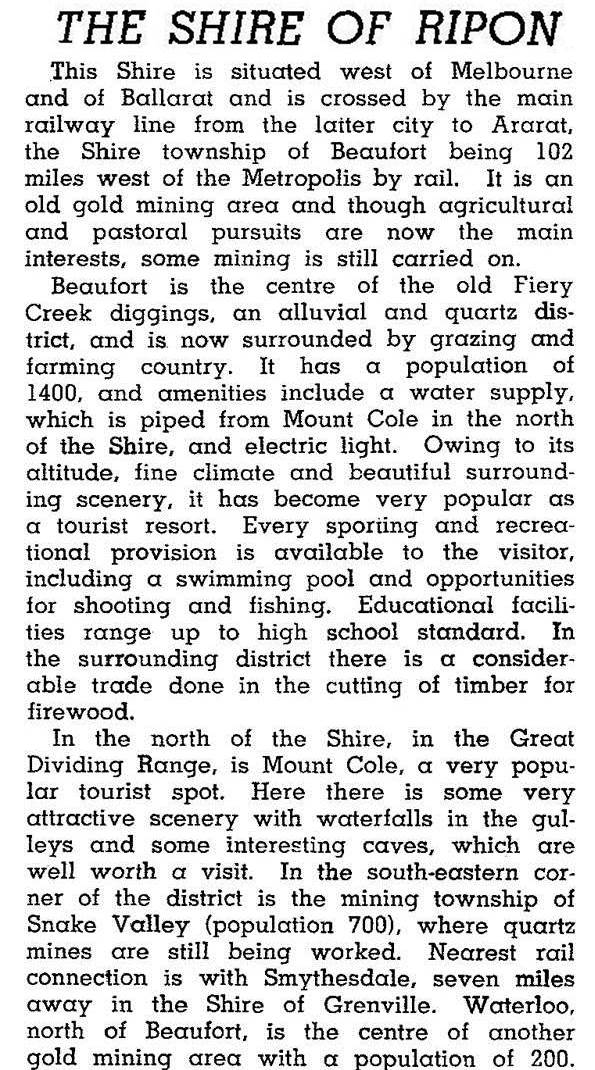 THE SHIRE OF RIPON

This Shire is situated west of Melbourne and of Ballarat and is crossed by the main railway line from the latter city to Ararat, the Shire township of Beaufort being 102 miles west of the Metropolis by rail. It is an old gold mining area and though agricultural and pastoral pursuits are now the main interests, some mining is still carried on.

Beaufort is the centre of the old Fiery Creek diggings, an alluvial and quartz district, and is now surrounded by grazing and farming country. It has a population of 1400, and amenities include a water supply, which is piped from Mount Cole in the north of the Shire, and electric light. Owing to its altitude, fine climate and beautiful surrounding scenery, it has become very popular as a tourist resort. Every sporting and recreational provision is available to the visitor, including a swimming pool and opportunities for shooting and fishing. Educational facilities range up to high school standard. In the surrounding district there is a considerable trade done in the cutting of timber for firewood.

In the north of the Shire, in the Great Dividing Range, is Mount Cole, a very popular tourist spot. Here there is some very attractive scenery with waterfalls in the gulleys and some interesting caves, which are well worth a visit. In the south-eastern corner of the district is the mining township of Snake Valley (population 700), where quartz mines are still being worked. Nearest rail connection is with Smythesdale, seven miles away in the Shire of Grenville. Waterloo, north of Beaufort, is the centre of another gold mining area with a population of 200.